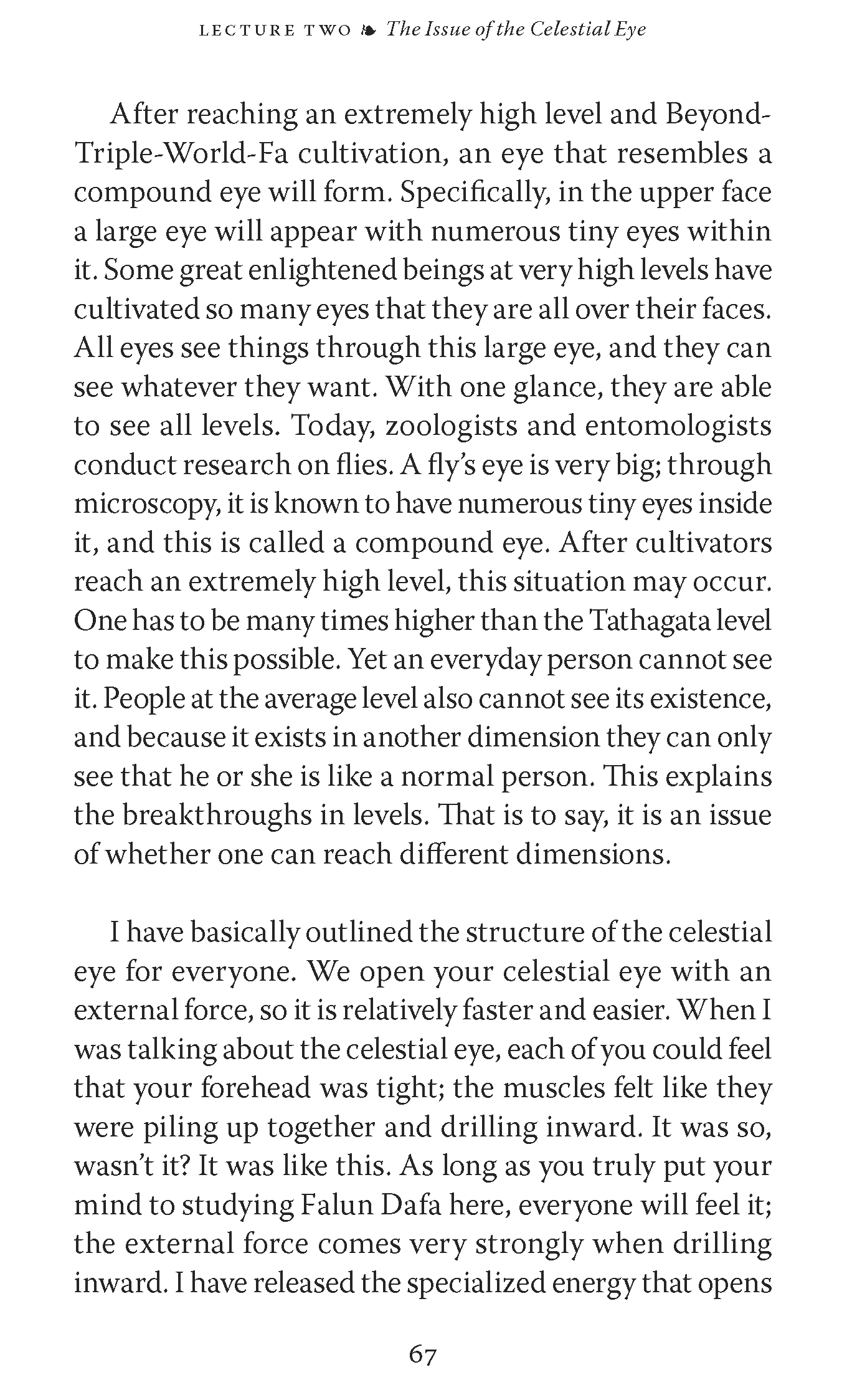 LECTURE TWO ❧ The Issue of the Celestial Eye

After reaching an extremely high level and Beyond-Triple-World-Fa cultivation, an eye that resembles a compound eye will form. Specifically, in the upper face a large eye will appear with numerous tiny eyes within it. Some great enlightened beings at very high levels have cultivated so many eyes that they are all over their faces. All eyes see things through this large eye, and they can see whatever they want. With one glance, they are able to see all levels. Today, zoologists and entomologists conduct research on flies. A fly's eye is very big; through microscopy, it is known to have numerous tiny eyes inside it, and this is called a compound eye. After cultivators reach an extremely high level, this situation may occur. One has to be many times higher than the Tathagata level to make this possible. Yet an everyday person cannot see it. People at the average level also cannot see its existence, and because it exists in another dimension they can only see that he or she is like a normal person. This explains the breakthroughs in levels. That is to say, it is an issue of whether one can reach different dimensions.

I have basically outlined the structure of the celestial eye for everyone. We open your celestial eye with an external force, so it is relatively faster and easier. When I was talking about the celestial eye, each of you could feel that your forehead was tight; the muscles felt like they were piling up together and drilling inward. It was so, wasn't it? It was like this. As long as you truly put your mind to studying Falun Dafa here, everyone will feel it; the external force comes very strongly when drilling inward. I have released the specialized energy that opens

67